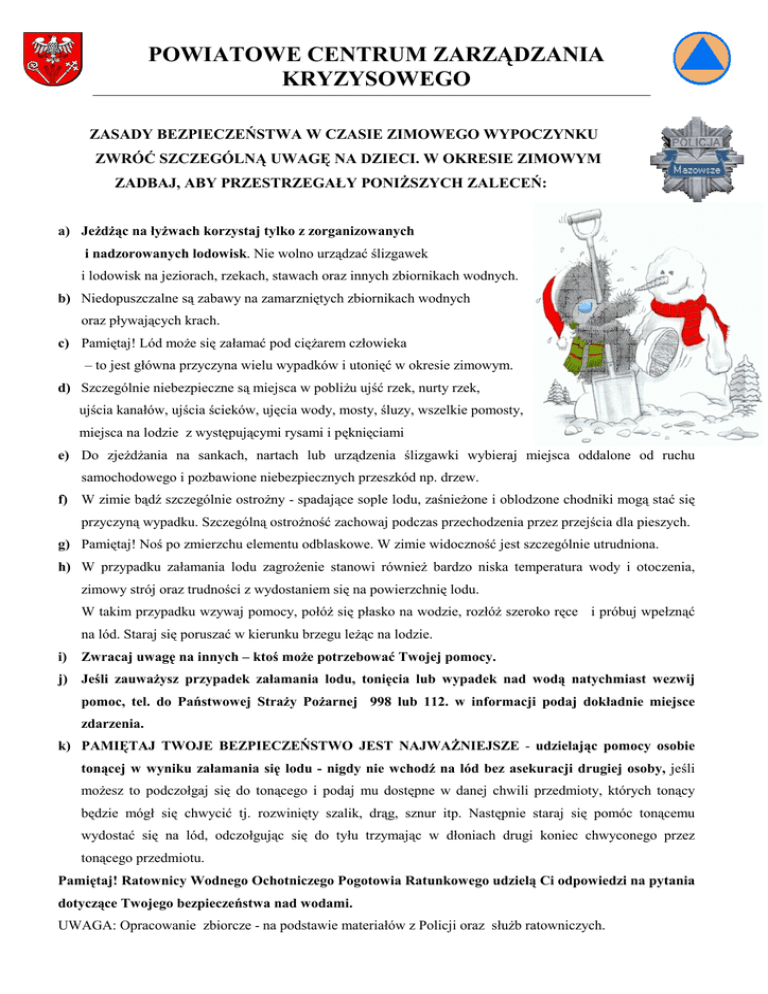 POWIATOWE CENTRUM ZARZĄDZANIA KRYZYSOWEGO

ZASADY BEZPIECZEŃSTWA W CZASIE ZIMOWEGO WYPOCZYNKU
ZWRÓĆ SZCZEGÓLNĄ UWAGĘ NA DZIECI. W OKRESIE ZIMOWYM ZADBAJ, ABY PRZESTRZEGAŁY PONIŻSZYCH ZALECEŃ:

POLICJA
Mazowsze

a) Jeżdżąc na łyżwach korzystaj tylko z zorganizowanych i nadzorowanych lodowisk. Nie wolno urządzać ślizgawek i lodowisk na jeziorach, rzekach, stawach oraz innych zbiornikach wodnych.
b) Niedopuszczalne są zabawy na zamarzniętych zbiornikach wodnych oraz pływających krach.
c) Pamiętaj! Lód może się załamać pod ciężarem człowieka – to jest główna przyczyna wielu wypadków i utonięć w okresie zimowym.
d) Szczególnie niebezpieczne są miejsca w pobliżu ujść rzek, nurty rzek, ujścia kanałów, ujścia ścieków, ujęcia wody, mosty, śluzy, wszelkie pomosty, miejsca na lodzie z występującymi rysami i pęknięciami
e) Do zjeżdżania na sankach, nartach lub urządzenia ślizgawki wybieraj miejsca oddalone od ruchu samochodowego i pozbawione niebezpiecznych przeszkód np. drzew.
f) W zimie bądź szczególnie ostrożny - spadające sople lodu, zaśnieżone i oblodzone chodniki mogą stać się przyczyną wypadku. Szczególną ostrożność zachowaj podczas przechodzenia przez przejścia dla pieszych.
g) Pamiętaj! Noś po zmierzchu elementu odblaskowe. W zimie widoczność jest szczególnie utrudniona.
h) W przypadku załamania lodu zagrożenie stanowi również bardzo niska temperatura wody i otoczenia, zimowy strój oraz trudności z wydostaniem się na powierzchnię lodu.
W takim przypadku wzywaj pomocy, połóż się płasko na wodzie, rozłóż szeroko ręce i próbuj wpełznąć na lód. Staraj się poruszać w kierunku brzegu leżąc na lodzie.
i) Zwracaj uwagę na innych – ktoś może potrzebować Twojej pomocy.
j) Jeśli zauważysz przypadek załamania lodu, tonięcia lub wypadek nad wodą natychmiast wezwij pomoc, tel. do Państwowej Straży Pożarnej 998 lub 112. w informacji podaj dokładnie miejsce zdarzenia.
k) PAMIĘTAJ TWOJE BEZPIECZEŃSTWO JEST NAJWAŻNIEJSZE - udzielając pomocy osobie tonącej w wyniku załamania się lodu - nigdy nie wchodź na lód bez asekuracji drugiej osoby, jeśli możesz to podczołgaj się do tonącego i podaj mu dostępne w danej chwili przedmioty, których tonący będzie mógł się chwycić tj. rozwinięty szalik, drąg, sznur itp. Następnie staraj się pomóc tonącemu wydostać się na lód, odczołgując się do tyłu trzymając w dłoniach drugi koniec chwyconego przez tonącego przedmiotu.
Pamiętaj! Ratownicy Wodnego Ochotniczego Pogotowia Ratunkowego udzielą Ci odpowiedzi na pytania dotyczące Twojego bezpieczeństwa nad wodami.
UWAGA: Opracowanie zbiorcze - na podstawie materiałów z Policji oraz służb ratowniczych.